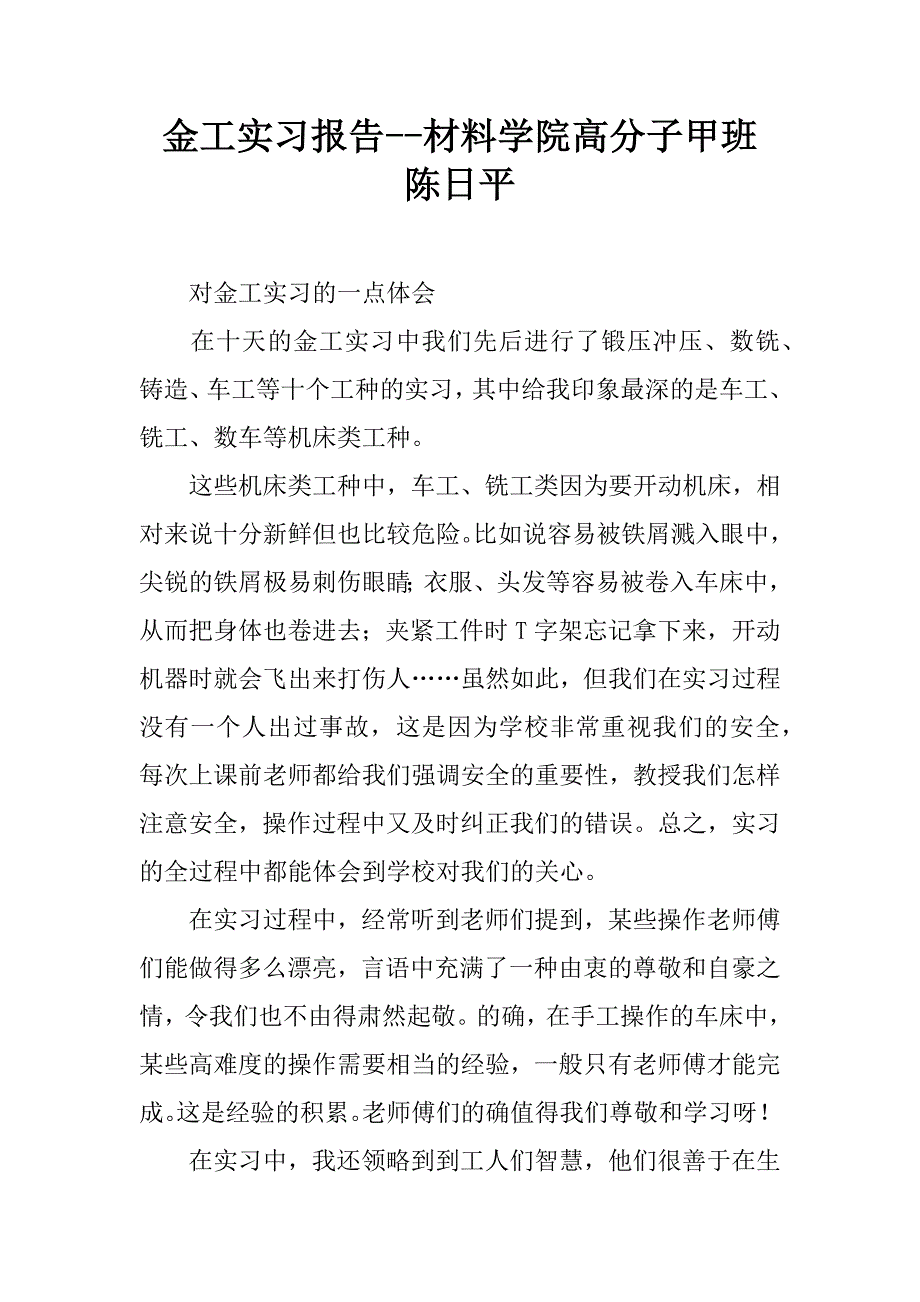 金工实习报告--材料学院高分子甲班陈日平

对金工实习的一点体会

在十天的金工实习中我们先后进行了锻压冲压、数铣、铸造、车工等十个工种的实习，其中给我印象最深的是车工、铣工、数车等机床类工种。

这些机床类工种中，车工、铣工类因为要开动机床，相对来说十分新鲜但也比较危险。比如说容易被铁屑溅入眼中，尖锐的铁屑极易刺伤眼睛；衣服、头发等容易被卷入车床中，从而把身体也卷进去；夹紧工件时T字架忘记拿下来，开动机器时就会飞出来打伤人……虽然如此，但我们在实习过程没有一个人出过事故，这是因为学校非常重视我们的安全，每次上课前老师都给我们强调安全的重要性，教授我们怎样注意安全，操作过程中又及时纠正我们的错误。总之，实习的全过程中都能体会到学校对我们的关心。

在实习过程中，经常听到老师们提到，某些操作老师傅们能做得多么漂亮，言语中充满了一种由衷的尊敬和自豪之情，令我们也不由得肃然起敬。的确，在手工操作的车床中，某些高难度的操作需要相当的经验，一般只有老师傅才能完成。这是经验的积累。老师傅们的确值得我们尊敬和学习呀！

在实习中，我还领略到到工人们智慧，他们很善于在生